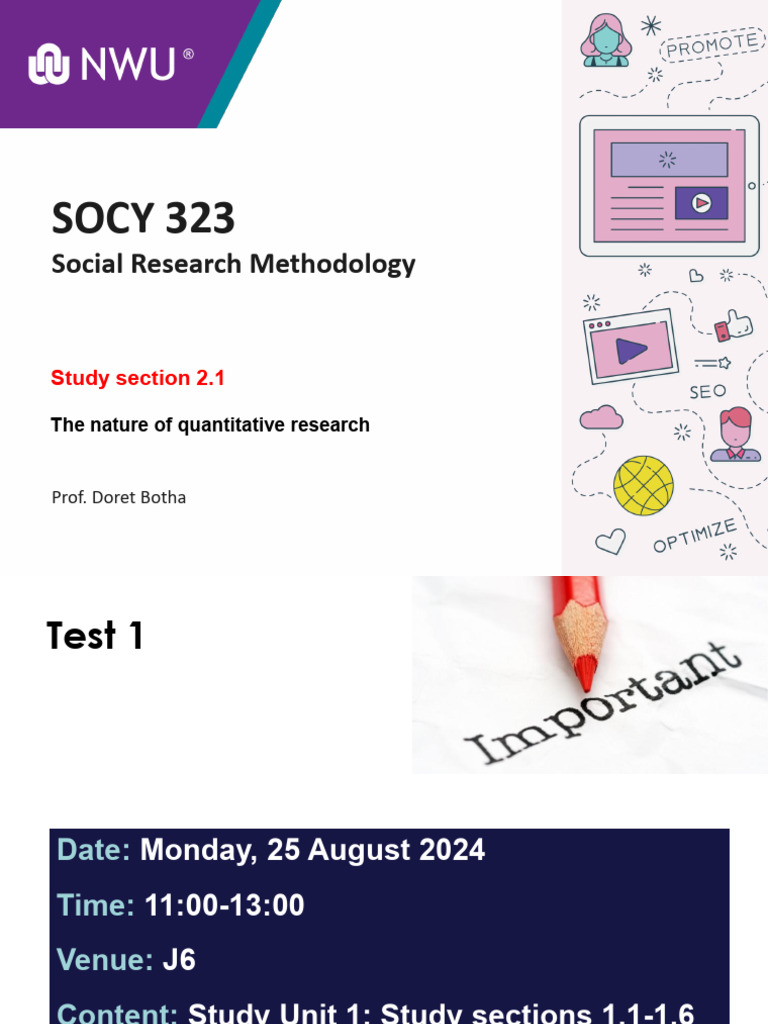 NWU®

SOCY 323
Social Research Methodology

Study section 2.1

The nature of quantitative research

Prof. Doret Botha

PROMOTE

SEO

OPTIMIZE

Test 1

Important

Date: Monday, 25 August 2024

Time: 11:00-13:00

Venue: J6

Content: Study Unit 1: Study sections 1.1-1.6